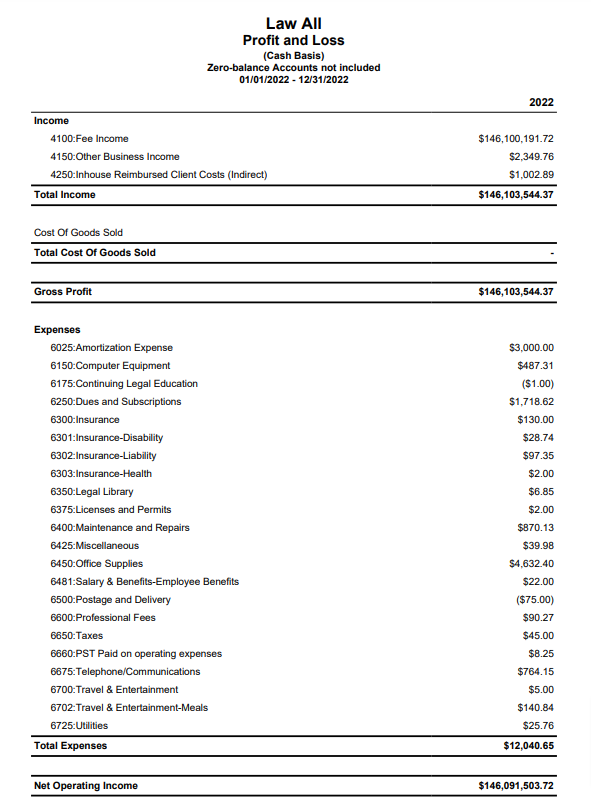 Law All
Profit and Loss
(Cash Basis)
Zero-balance Accounts not included
01/01/2022 - 12/31/2022

| | 2022 |
|---|---|
| Income | |
| 4100:Fee Income | $146,100,191.72 |
| 4150:Other Business Income | $2,349.76 |
| 4250:Inhouse Reimbursed Client Costs (Indirect) | $1,002.89 |
| Total Income | $146,103,544.37 |
| Cost Of Goods Sold | |
| Total Cost Of Goods Sold | - |
| Gross Profit | $146,103,544.37 |
| Expenses | |
| 6025:Amortization Expense | $3,000.00 |
| 6150:Computer Equipment | $487.31 |
| 6175:Continuing Legal Education | ($1.00) |
| 6250:Dues and Subscriptions | $1,718.62 |
| 6300:Insurance | $130.00 |
| 6301:Insurance-Disability | $28.74 |
| 6302:Insurance-Liability | $97.35 |
| 6303:Insurance-Health | $2.00 |
| 6350:Legal Library | $6.85 |
| 6375:Licenses and Permits | $2.00 |
| 6400:Maintenance and Repairs | $870.13 |
| 6425:Miscellaneous | $39.98 |
| 6450:Office Supplies | $4,632.40 |
| 6481:Salary & Benefits-Employee Benefits | $22.00 |
| 6500:Postage and Delivery | ($75.00) |
| 6600:Professional Fees | $90.27 |
| 6650:Taxes | $45.00 |
| 6660:PST Paid on operating expenses | $8.25 |
| 6675:Telephone/Communications | $764.15 |
| 6700:Travel & Entertainment | $5.00 |
| 6702:Travel & Entertainment-Meals | $140.84 |
| 6725:Utilities | $25.76 |
| Total Expenses | $12,040.65 |
| Net Operating Income | $146,091,503.72 |